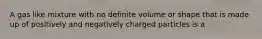 A gas like mixture with no definite volume or shape that is made up of positively and negatively charged particles is a